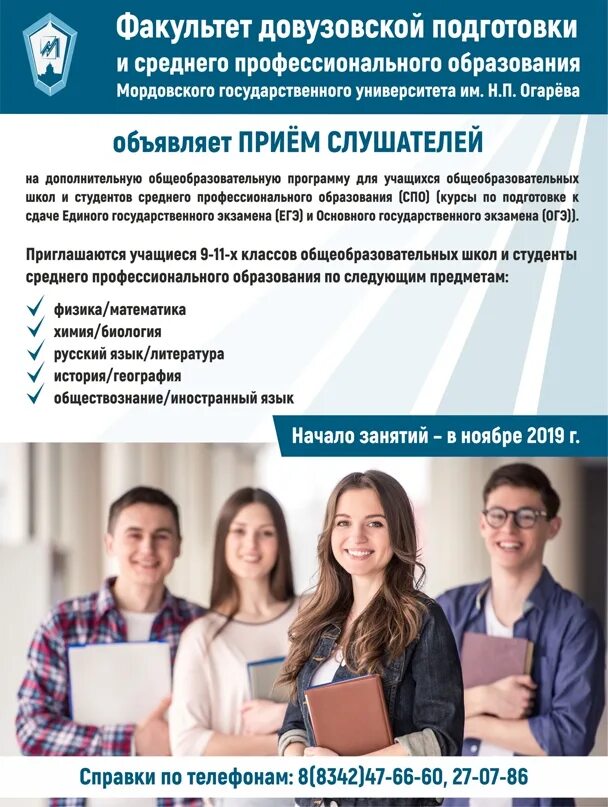 Факультет довузовской подготовки и среднего профессионального образования Мордовского государственного университета им. Н.П. Огарёва

объявляет ПРИЁМ СЛУШАТЕЛЕЙ

на дополнительную общеобразовательную программу для учащихся общеобразовательных школ и студентов среднего профессионального образования (СПО) (курсы по подготовке к сдаче Единого государственного экзамена (ЕГЭ) и Основного государственного экзамена (ОГЭ)).

Приглашаются учащиеся 9-11-х классов общеобразовательных школ и студенты среднего профессионального образования по следующим предметам:

физика/математика
химия/биология
русский язык/литература
история/география
обществознание/иностранный язык

Начало занятий – в ноябре 2019 г.

Справки по телефонам: 8(8342)47-66-60, 27-07-86